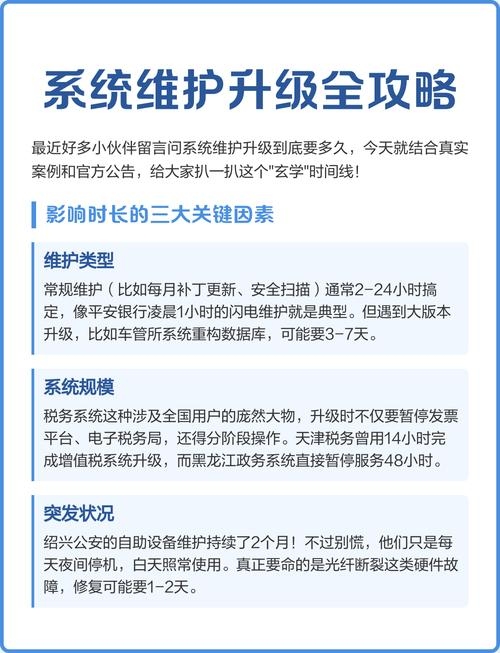 系统维护升级全攻略

最近好多小伙伴留言问系统维护升级到底要多久，今天就结合真实案例和官方公告，给大家扒一扒这个"玄学"时间线！

影响时长的三大关键因素

维护类型

常规维护（比如每月补丁更新、安全扫描）通常2-24小时搞定，像平安银行凌晨1小时的闪电维护就是典型。但遇到大版本升级，比如车管所系统重构数据库，可能要3-7天。

系统规模

税务系统这种涉及全国用户的庞然大物，升级时不仅要暂停发票平台、电子税务局，还得分阶段操作。天津税务曾用14小时完成增值税系统升级，而黑龙江政务系统直接暂停服务48小时。

突发状况

绍兴公安的自助设备维护持续了2个月！不过别慌，他们只是每天夜间停机，白天照常使用。真正要命的是光纤断裂这类硬件故障，修复可能要1-2天。